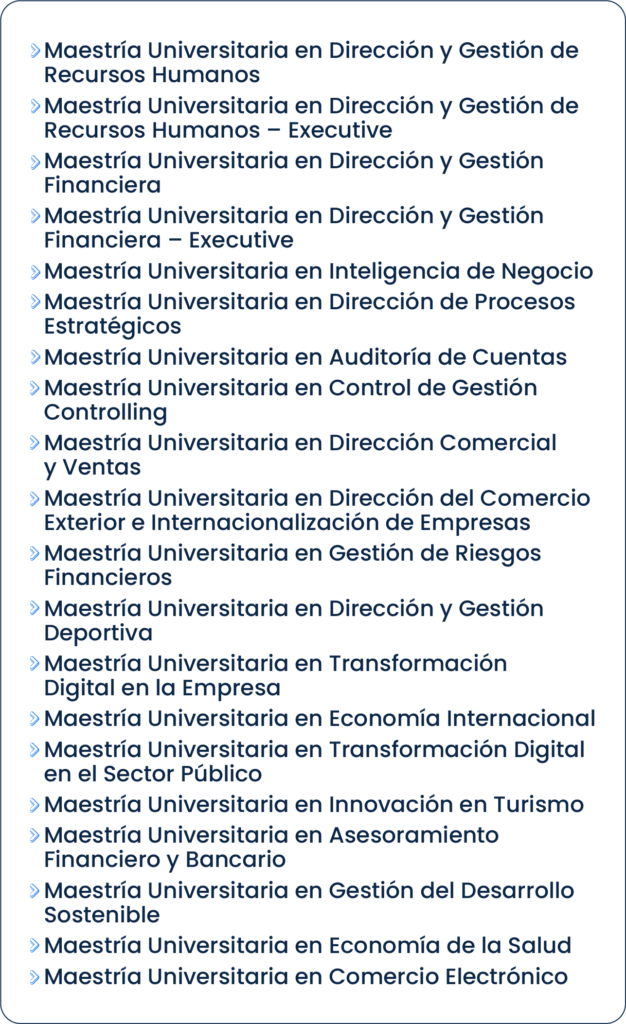 Maestría Universitaria en Dirección y Gestión de Recursos Humanos
Maestría Universitaria en Dirección y Gestión de Recursos Humanos – Executive
Maestría Universitaria en Dirección y Gestión Financiera
Maestría Universitaria en Dirección y Gestión Financiera – Executive
Maestría Universitaria en Inteligencia de Negocio
Maestría Universitaria en Dirección de Procesos Estratégicos
Maestría Universitaria en Auditoría de Cuentas
Maestría Universitaria en Control de Gestión Controlling
Maestría Universitaria en Dirección Comercial y Ventas
Maestría Universitaria en Dirección del Comercio Exterior e Internacionalización de Empresas
Maestría Universitaria en Gestión de Riesgos Financieros
Maestría Universitaria en Dirección y Gestión Deportiva
Maestría Universitaria en Transformación Digital en la Empresa
Maestría Universitaria en Economía Internacional
Maestría Universitaria en Transformación Digital en el Sector Público
Maestría Universitaria en Innovación en Turismo
Maestría Universitaria en Asesoramiento Financiero y Bancario
Maestría Universitaria en Gestión del Desarrollo Sostenible
Maestría Universitaria en Economía de la Salud
Maestría Universitaria en Comercio Electrónico